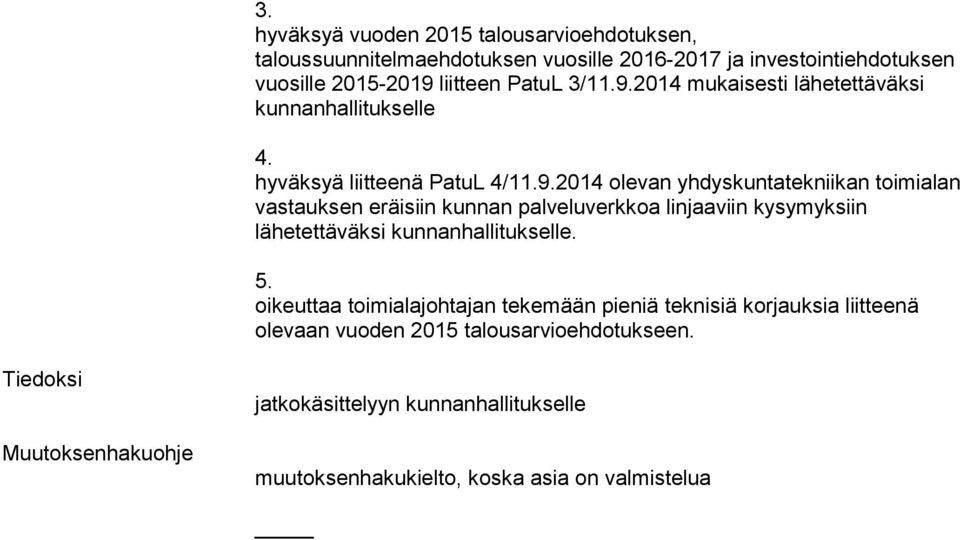 3.
hyväksyä vuoden 2015 talousarvioehdotuksen, taloussuunnitelmaehdotuksen vuosille 2016-2017 ja investointiehdotuksen vuosille 2015-2019 liitteen PatuL 3/11.9.2014 mukaisesti lähetettäväksi kunnanhallitukselle

4.
hyväksyä liitteenä PatuL 4/11.9.2014 olevan yhdyskuntatekniikan toimialan vastauksen eräisiin kunnan palveluverkkoa linjaaviin kysymyksiin lähetettäväksi kunnanhallitukselle.

5.
oikeuttaa toimialajohtajan tekemään pieniä teknisiä korjauksia liitteenä olevaan vuoden 2015 talousarvioehdotukseen.

Tiedoksi

jatkokäsittelyyn kunnanhallitukselle

Muutoksenhakuohje

muutoksenhakukielto, koska asia on valmistelua